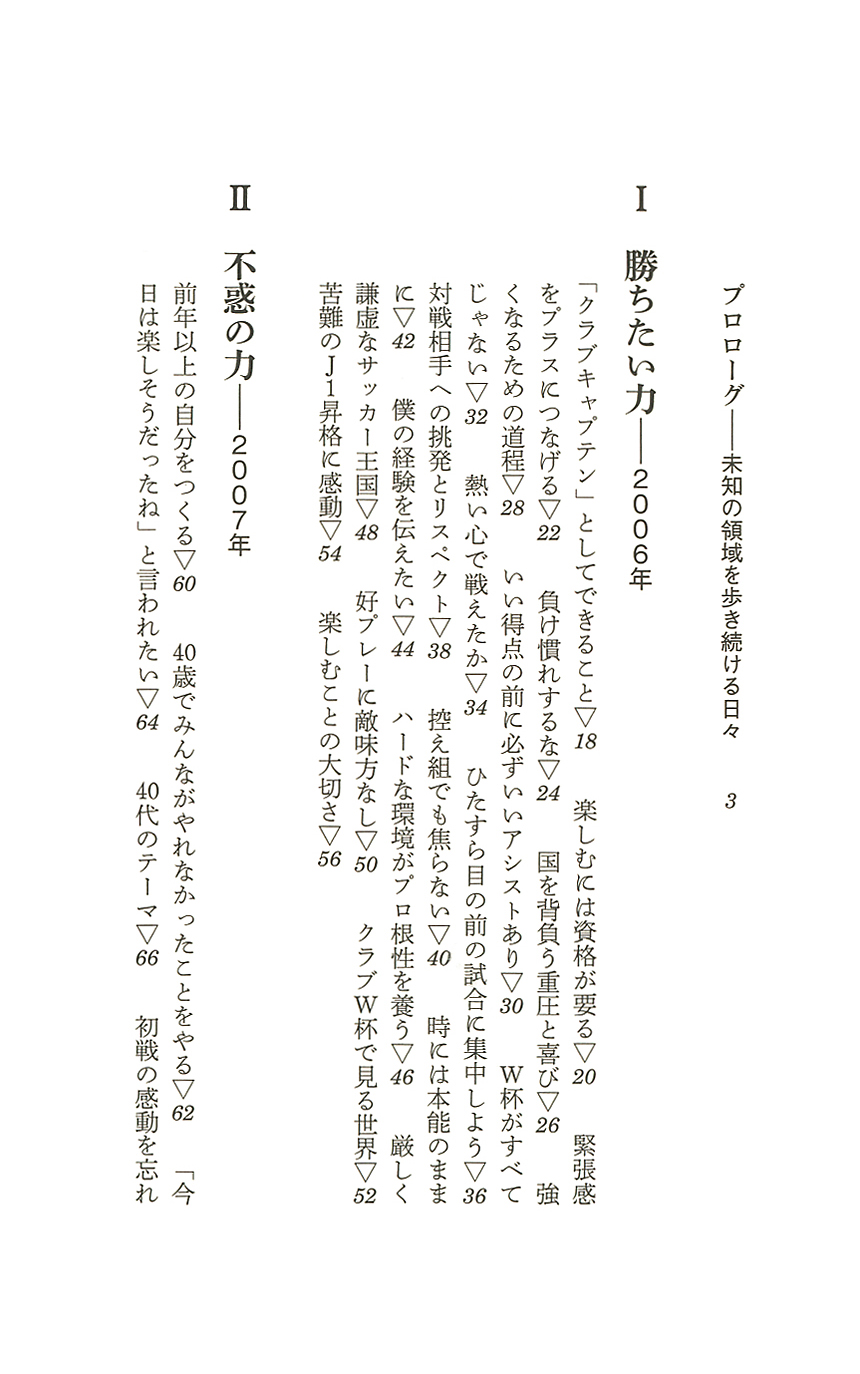 プロローグ——未知の領域を歩き続ける日々　3

I

勝ちたい力——2006年

「クラブキャプテン」としてできること▽18　楽しむには資格が要る▽20　緊張感をプラスにつなげる▽22　負け慣れするな▽24　国を背負う重圧と喜び▽26　強くなるための道程▽28　いい得点の前に必ずいいアシストあり▽30　W杯がすべてじゃない▽32　熱い心で戦えたか▽34　ひたすら目の前の試合に集中しよう▽36　対戦相手への挑発とリスペクト▽38　控え組でも焦らない▽40　時には本能のままに▽42　僕の経験を伝えたい▽44　ハードな環境がプロ根性を養う▽46　厳しく謙虚なサッカー王国▽48　好プレーに敵味方なし▽50　クラブW杯で見る世界▽52　苦難のJ1昇格に感動▽54　楽しむことの大切さ▽56

II

不惑の力——2007年

前年以上の自分をつくる▽60　40歳でみんながやれなかったことをやる▽62　「今日は楽しそうだったね」と言われたい▽64　40代のテーマ▽66　初戦の感動を忘れ